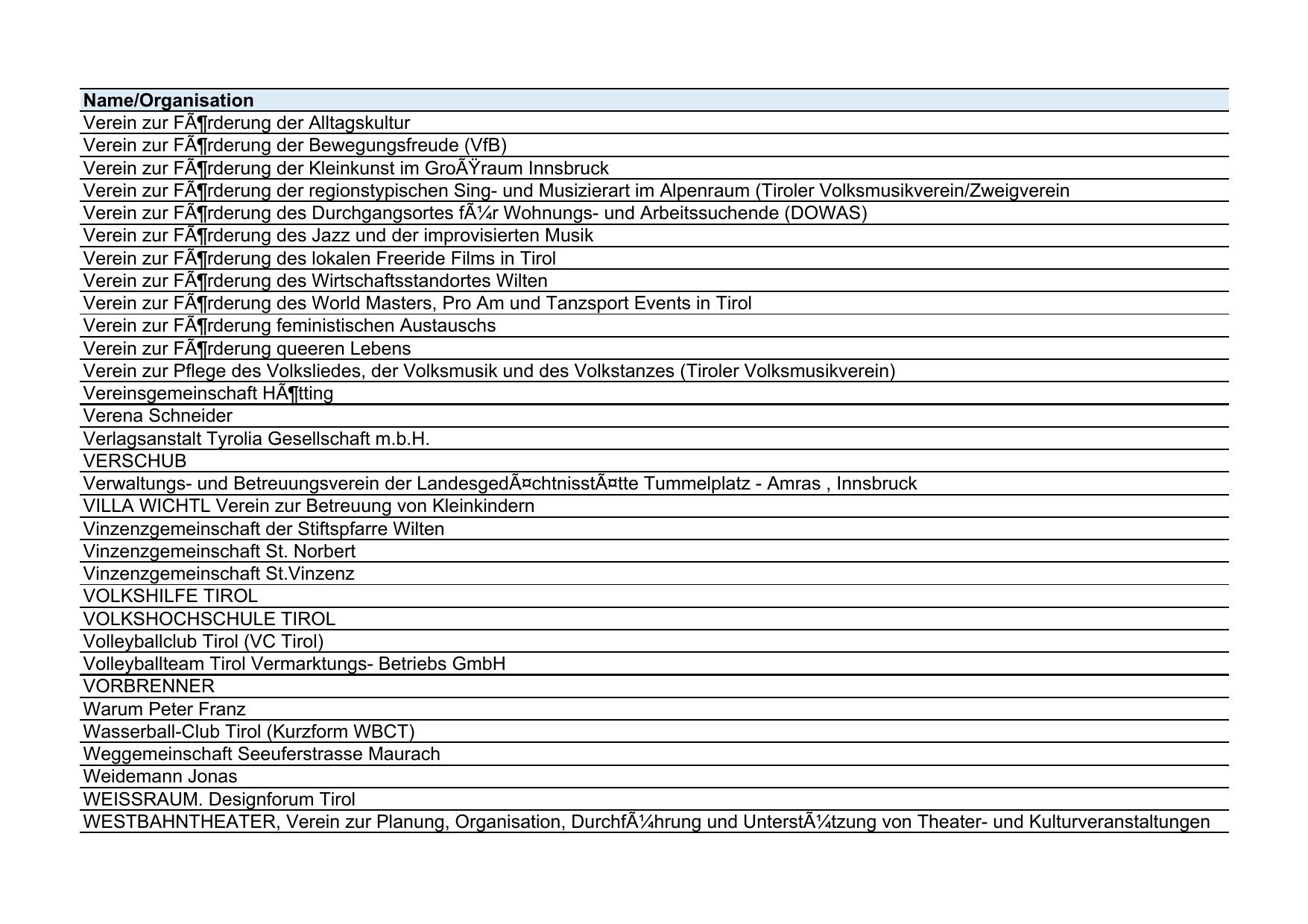 | Name/Organisation |
|---|
| Verein zur FÃ¶rderung der Alltagskultur |
| Verein zur FÃ¶rderung der Bewegungsfreude (VfB) |
| Verein zur FÃ¶rderung der Kleinkunst im GroÃŸraum Innsbruck |
| Verein zur FÃ¶rderung der regionstypischen Sing- und Musizierart im Alpenraum (Tiroler Volksmusikverein/Zweigverein |
| Verein zur FÃ¶rderung des Durchgangsortes fÃ¼r Wohnungs- und Arbeitssuchende (DOWAS) |
| Verein zur FÃ¶rderung des Jazz und der improvisierten Musik |
| Verein zur FÃ¶rderung des lokalen Freeride Films in Tirol |
| Verein zur FÃ¶rderung des Wirtschaftsstandortes Wilten |
| Verein zur FÃ¶rderung des World Masters, Pro Am und Tanzsport Events in Tirol |
| Verein zur FÃ¶rderung feministischen Austauschs |
| Verein zur FÃ¶rderung queeren Lebens |
| Verein zur Pflege des Volksliedes, der Volksmusik und des Volkstanzes (Tiroler Volksmusikverein) |
| Vereinsgemeinschaft HÃ¶tting |
| Verena Schneider |
| Verlagsanstalt Tyrolia Gesellschaft m.b.H. |
| VERSCHUB |
| Verwaltungs- und Betreuungsverein der LandesgedÃ¤chtnisstÃ¤tte Tummelplatz - Amras , Innsbruck |
| VILLA WICHTL Verein zur Betreuung von Kleinkindern |
| Vinzenzgemeinschaft der Stiftspfarre Wilten |
| Vinzenzgemeinschaft St. Norbert |
| Vinzenzgemeinschaft St.Vinzenz |
| VOLKSHILFE TIROL |
| VOLKSHOCHSCHULE TIROL |
| Volleyballclub Tirol (VC Tirol) |
| Volleyballteam Tirol Vermarktungs- Betriebs GmbH |
| VORBRENNER |
| Warum Peter Franz |
| Wasserball-Club Tirol (Kurzform WBCT) |
| Weggemeinschaft Seeuferstrasse Maurach |
| Weidemann Jonas |
| WEISSRAUM. Designforum Tirol |
| WESTBAHNTHEATER, Verein zur Planung, Organisation, DurchfÃ¼hrung und UnterstÃ¼tzung von Theater- und Kulturveranstaltungen |